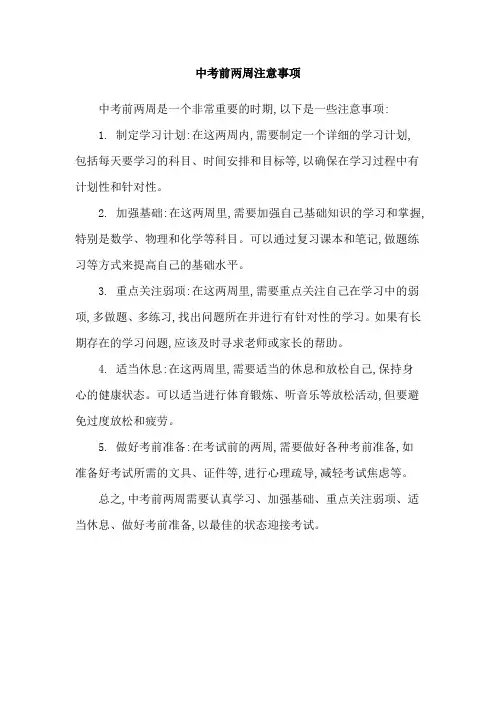 中考前两周注意事项

中考前两周是一个非常重要的时期，以下是一些注意事项：

1. 制定学习计划：在这两周内，需要制定一个详细的学习计划，包括每天要学习的科目、时间安排和目标等，以确保在学习过程中有计划性和针对性。

2. 加强基础：在这两周里，需要加强自己基础知识的学习和掌握，特别是数学、物理和化学等科目。可以通过复习课本和笔记，做题练习等方式来提高自己的基础水平。

3. 重点关注弱项：在这两周里，需要重点关注自己在学习中的弱项，多做题、多练习，找出问题所在并进行有针对性的学习。如果有长期存在的学习问题，应该及时寻求老师或家长的帮助。

4. 适当休息：在这两周里，需要适当的休息和放松自己，保持身心的健康状态。可以适当进行体育锻炼、听音乐等放松活动，但要避免过度放松和疲劳。

5. 做好考前准备：在考试前的两周，需要做好各种考前准备，如准备好考试所需的文具、证件等，进行心理疏导，减轻考试焦虑等。

总之，中考前两周需要认真学习、加强基础、重点关注弱项、适当休息、做好考前准备，以最佳的状态迎接考试。